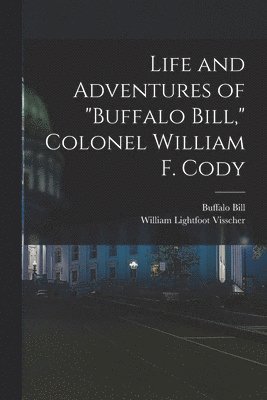 Life and Adventures of "Buffalo Bill," Colonel William F. Cody

Buffalo Bill
William Lightfoot Visscher